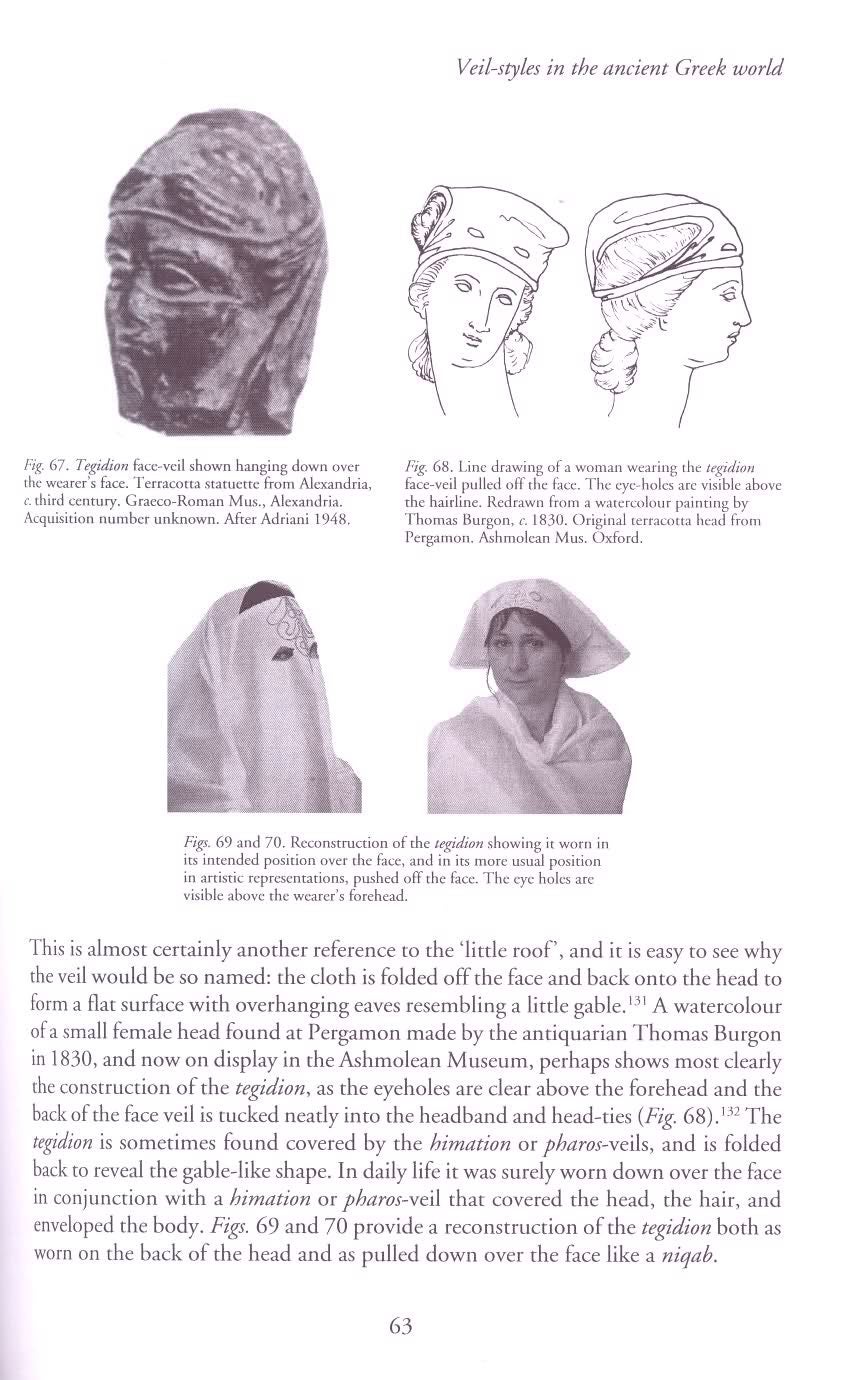 Veil-styles in the ancient Greek world

Fig. 67. Tegidion face-veil shown hanging down over the wearer's face. Terracotta statuette from Alexandria, c. third century. Graeco-Roman Mus., Alexandria. Acquisition number unknown. After Adriani 1948.

Fig. 68. Line drawing of a woman wearing the tegidion face-veil pulled off the face. The eye-holes are visible above the hairline. Redrawn from a watercolour painting by Thomas Burgon, c. 1830. Original terracotta head from Pergamon. Ashmolean Mus. Oxford.

Figs. 69 and 70. Reconstruction of the tegidion showing it worn in its intended position over the face, and in its more usual position in artistic representations, pushed off the face. The eye holes are visible above the wearer's forehead.

This is almost certainly another reference to the 'little roof', and it is easy to see why the veil would be so named: the cloth is folded off the face and back onto the head to form a flat surface with overhanging eaves resembling a little gable.$^{131}$ A watercolour of a small female head found at Pergamon made by the antiquarian Thomas Burgon in 1830, and now on display in the Ashmolean Museum, perhaps shows most clearly the construction of the tegidion, as the eyeholes are clear above the forehead and the back of the face veil is tucked neatly into the headband and head-ties (Fig. 68).$^{132}$ The tegidion is sometimes found covered by the himation or pharos-veils, and is folded back to reveal the gable-like shape. In daily life it was surely worn down over the face in conjunction with a himation or pharos-veil that covered the head, the hair, and enveloped the body. Figs. 69 and 70 provide a reconstruction of the tegidion both as worn on the back of the head and as pulled down over the face like a niqab.

63